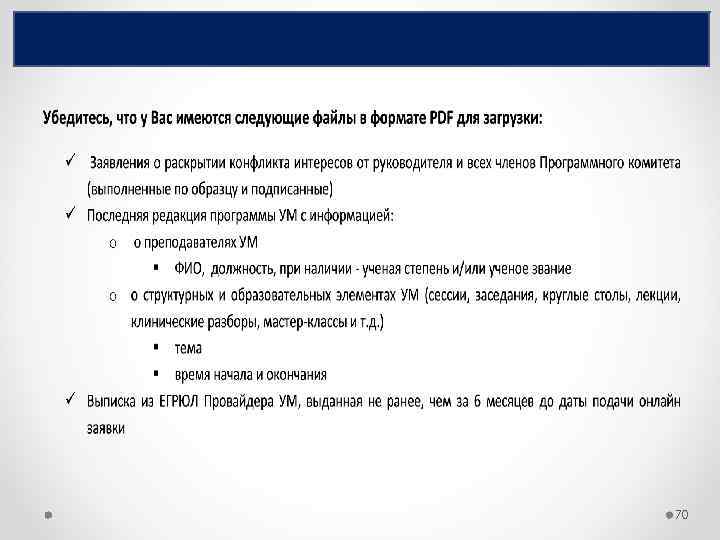 Убедитесь, что у Вас имеются следующие файлы в формате PDF для загрузки:

✓ Заявления о раскрытии конфликта интересов от руководителя и всех членов Программного комитета (выполненные по образцу и подписанные)

✓ Последняя редакция программы УМ с информацией:

o о преподавателях УМ

▪ ФИО, должность, при наличии - ученая степень и/или ученое звание

o о структурных и образовательных элементах УМ (сессии, заседания, круглые столы, лекции, клинические разборы, мастер-классы и т.д.)

▪ тема

▪ время начала и окончания

✓ Выписка из ЕГРЮЛ Провайдера УМ, выданная не ранее, чем за 6 месяцев до даты подачи онлайн заявки

70